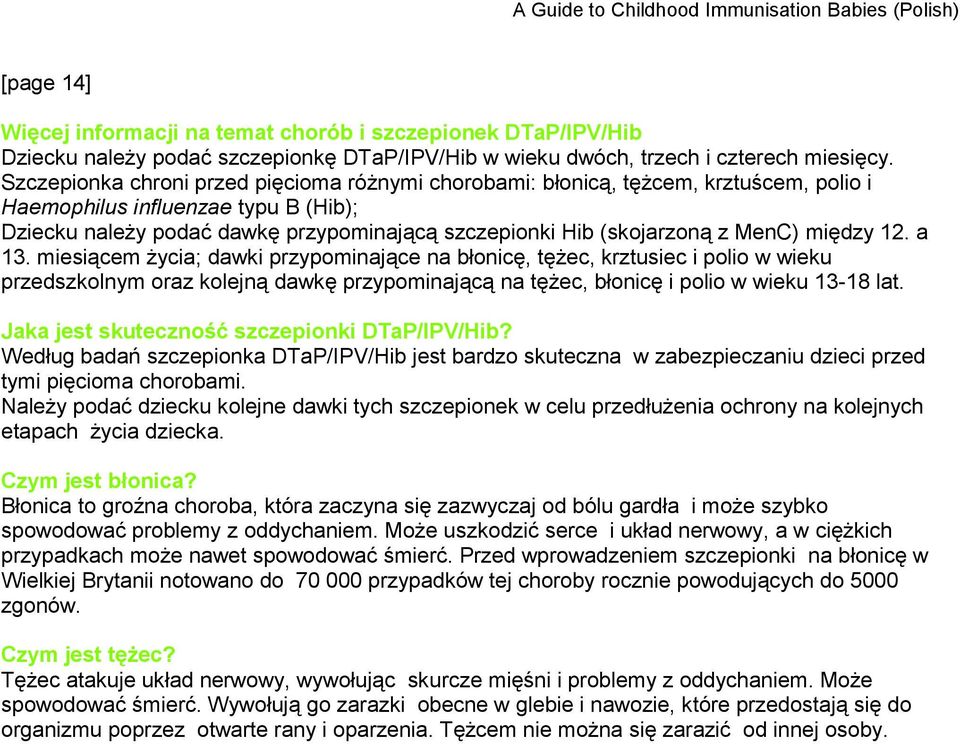 A Guide to Childhood Immunisation Babies (Polish)

[page 14]

Więcej informacji na temat chorób i szczepionek DTaP/IPV/Hib
Dziecku należy podać szczepionkę DTaP/IPV/Hib w wieku dwóch, trzech i czterech miesięcy. Szczepionka chroni przed pięcioma różnymi chorobami: błonicą, tężcem, krztuścem, polio i Haemophilus influenzae typu B (Hib);
Dziecku należy podać dawkę przypominającą szczepionki Hib (skojarzoną z MenC) między 12. a 13. miesiącem życia; dawki przypominające na błonicę, tężec, krztusiec i polio w wieku przedszkolnym oraz kolejną dawkę przypominającą na tężec, błonicę i polio w wieku 13-18 lat.

Jaka jest skuteczność szczepionki DTaP/IPV/Hib?
Według badań szczepionka DTaP/IPV/Hib jest bardzo skuteczna w zabezpieczaniu dzieci przed tymi pięcioma chorobami.
Należy podać dziecku kolejne dawki tych szczepionek w celu przedłużenia ochrony na kolejnych etapach życia dziecka.

Czym jest błonica?
Błonica to groźna choroba, która zaczyna się zazwyczaj od bólu gardła i może szybko spowodować problemy z oddychaniem. Może uszkodzić serce i układ nerwowy, a w ciężkich przypadkach może nawet spowodować śmierć. Przed wprowadzeniem szczepionki na błonicę w Wielkiej Brytanii notowano do 70 000 przypadków tej choroby rocznie powodujących do 5000 zgonów.

Czym jest tężec?
Tężec atakuje układ nerwowy, wywołując skurcze mięśni i problemy z oddychaniem. Może spowodować śmierć. Wywołują go zarazki obecne w glebie i nawozie, które przedostają się do organizmu poprzez otwarte rany i oparzenia. Tężcem nie można się zarazić od innej osoby.